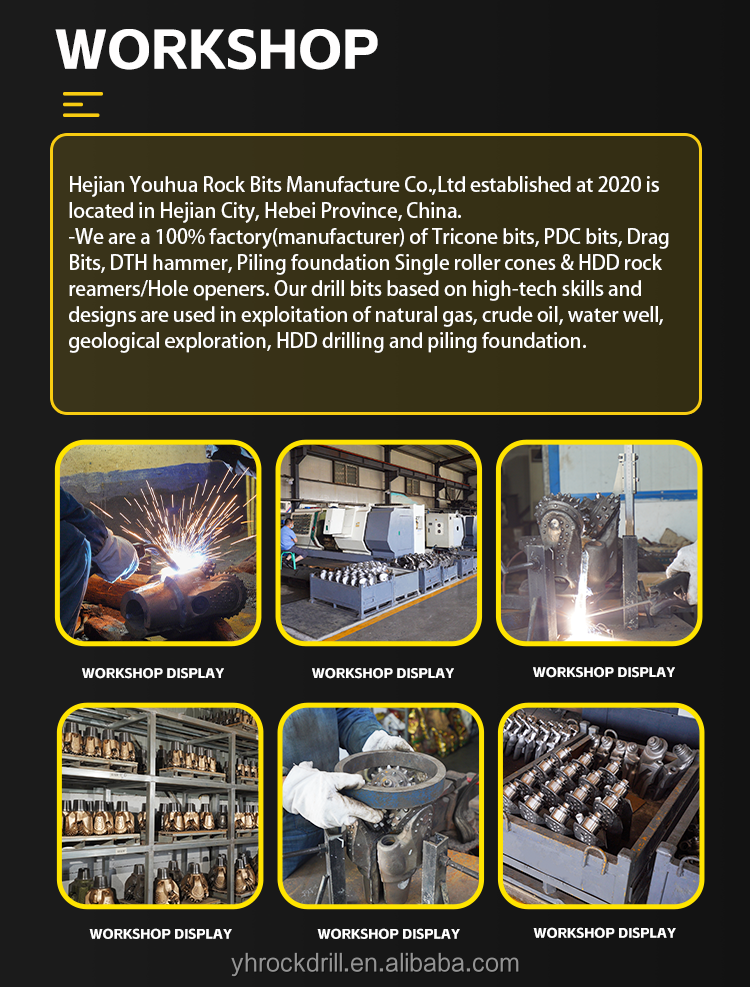 WORKSHOP

Hejian Youhua Rock Bits Manufacture Co.,Ltd established at 2020 is located in Hejian City, Hebei Province, China.
-We are a 100% factory(manufacturer) of Tricone bits, PDC bits, Drag Bits, DTH hammer, Piling foundation Single roller cones & HDD rock reamers/Hole openers. Our drill bits based on high-tech skills and designs are used in exploitation of natural gas, crude oil, water well, geological exploration, HDD drilling and piling foundation.

WORKSHOP DISPLAY

WORKSHOP DISPLAY

WORKSHOP DISPLAY

WORKSHOP DISPLAY

WORKSHOP DISPLAY

WORKSHOP DISPLAY

yhrockdrill.en.alibaba.com